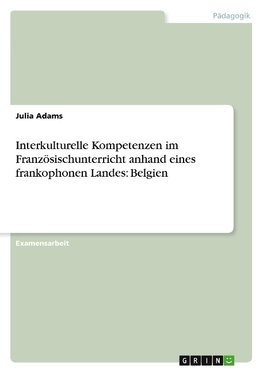 Pädagogik

Julia Adams

Interkulturelle Kompetenzen im Französischunterricht anhand eines frankophonen Landes: Belgien

Examensarbeit

GRIN